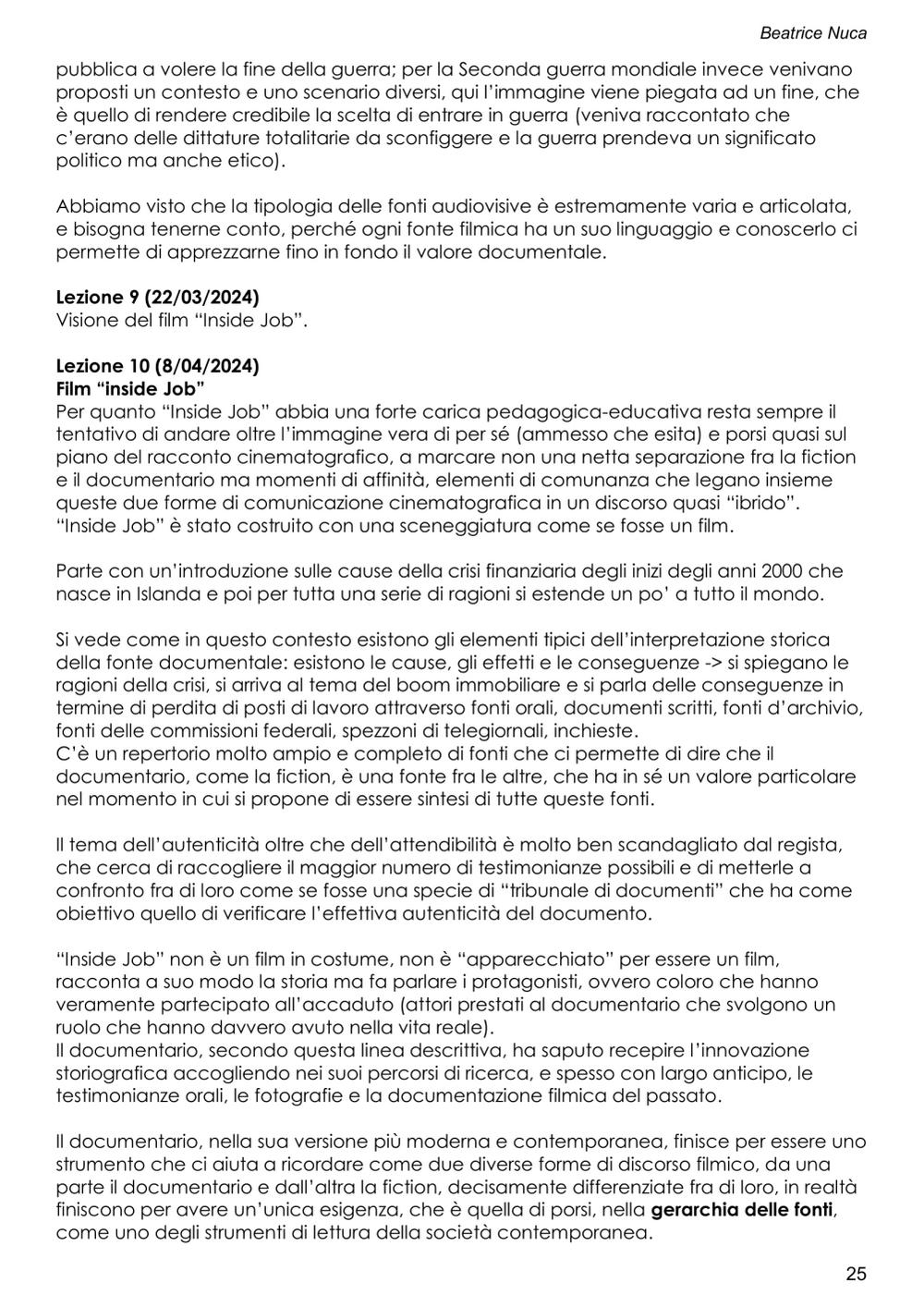 Beatrice Nuca

pubblica a volere la fine della guerra; per la Seconda guerra mondiale invece venivano proposti un contesto e uno scenario diversi, qui l'immagine viene piegata ad un fine, che è quello di rendere credibile la scelta di entrare in guerra (veniva raccontato che c'erano delle dittature totalitarie da sconfiggere e la guerra prendeva un significato politico ma anche etico).

Abbiamo visto che la tipologia delle fonti audiovisive è estremamente varia e articolata, e bisogna tenerne conto, perché ogni fonte filmica ha un suo linguaggio e conoscerlo ci permette di apprezzarne fino in fondo il valore documentale.

Lezione 9 (22/03/2024)
Visione del film "Inside Job".

Lezione 10 (8/04/2024)
Film "inside Job"
Per quanto "Inside Job" abbia una forte carica pedagogica-educativa resta sempre il tentativo di andare oltre l'immagine vera di per sé (ammesso che esita) e porsi quasi sul piano del racconto cinematografico, a marcare non una netta separazione fra la fiction e il documentario ma momenti di affinità, elementi di comunanza che legano insieme queste due forme di comunicazione cinematografica in un discorso quasi "ibrido".
"Inside Job" è stato costruito con una sceneggiatura come se fosse un film.

Parte con un'introduzione sulle cause della crisi finanziaria degli inizi degli anni 2000 che nasce in Islanda e poi per tutta una serie di ragioni si estende un po' a tutto il mondo.

Si vede come in questo contesto esistono gli elementi tipici dell'interpretazione storica della fonte documentale: esistono le cause, gli effetti e le conseguenze -> si spiegano le ragioni della crisi, si arriva al tema del boom immobiliare e si parla delle conseguenze in termine di perdita di posti di lavoro attraverso fonti orali, documenti scritti, fonti d'archivio, fonti delle commissioni federali, spezzoni di telegiornali, inchieste.
C'è un repertorio molto ampio e completo di fonti che ci permette di dire che il documentario, come la fiction, è una fonte fra le altre, che ha in sé un valore particolare nel momento in cui si propone di essere sintesi di tutte queste fonti.

Il tema dell'autenticità oltre che dell'attendibilità è molto ben scandagliato dal regista, che cerca di raccogliere il maggior numero di testimonianze possibili e di metterle a confronto fra di loro come se fosse una specie di "tribunale di documenti" che ha come obiettivo quello di verificare l'effettiva autenticità del documento.

"Inside Job" non è un film in costume, non è "apparecchiato" per essere un film, racconta a suo modo la storia ma fa parlare i protagonisti, ovvero coloro che hanno veramente partecipato all'accaduto (attori prestati al documentario che svolgono un ruolo che hanno davvero avuto nella vita reale).
Il documentario, secondo questa linea descrittiva, ha saputo recepire l'innovazione storiografica accogliendo nei suoi percorsi di ricerca, e spesso con largo anticipo, le testimonianze orali, le fotografie e la documentazione filmica del passato.

Il documentario, nella sua versione più moderna e contemporanea, finisce per essere uno strumento che ci aiuta a ricordare come due diverse forme di discorso filmico, da una parte il documentario e dall'altra la fiction, decisamente differenziate fra di loro, in realtà finiscono per avere un'unica esigenza, che è quella di porsi, nella gerarchia delle fonti, come uno degli strumenti di lettura della società contemporanea.

25